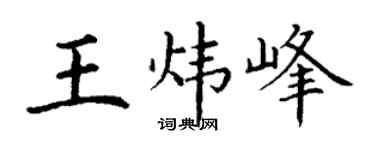 王炜峰
词典网